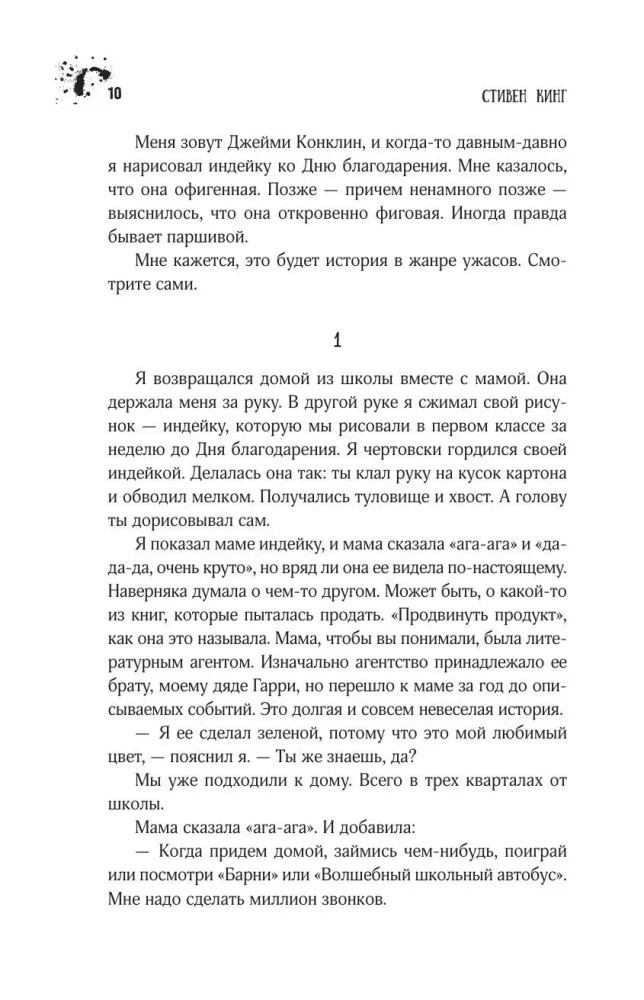 10

СТИВЕН КИНГ

Меня зовут Джейми Конклин, и когда-то давным-давно я нарисовал индейку ко Дню благодарения. Мне казалось, что она офигенная. Позже — причем ненамного позже — выяснилось, что она откровенно фиговая. Иногда правда бывает паршивой.

Мне кажется, это будет история в жанре ужасов. Смотрите сами.

1

Я возвращался домой из школы вместе с мамой. Она держала меня за руку. В другой руке я сжимал свой рисунок — индейку, которую мы рисовали в первом классе за неделю до Дня благодарения. Я чертовски гордился своей индейкой. Делалась она так: ты клал руку на кусок картона и обводил мелком. Получались туловище и хвост. А голову ты дорисовывал сам.

Я показал маме индейку, и мама сказала «ага-ага» и «да-да-да, очень круто», но вряд ли она ее видела по-настоящему. Наверняка думала о чем-то другом. Может быть, о какой-то из книг, которые пыталась продать. «Продвинуть продукт», как она это называла. Мама, чтобы вы понимали, была литературным агентом. Изначально агентство принадлежало ее брату, моему дяде Гарри, но перешло к маме за год до описываемых событий. Это долгая и совсем невеселая история.

— Я ее сделал зеленой, потому что это мой любимый цвет, — пояснил я. — Ты же знаешь, да?

Мы уже подходили к дому. Всего в трех кварталах от школы.

Мама сказала «ага-ага». И добавила:

— Когда придем домой, займись чем-нибудь, поиграй или посмотри «Барни» или «Волшебный школьный автобус». Мне надо сделать миллион звонков.